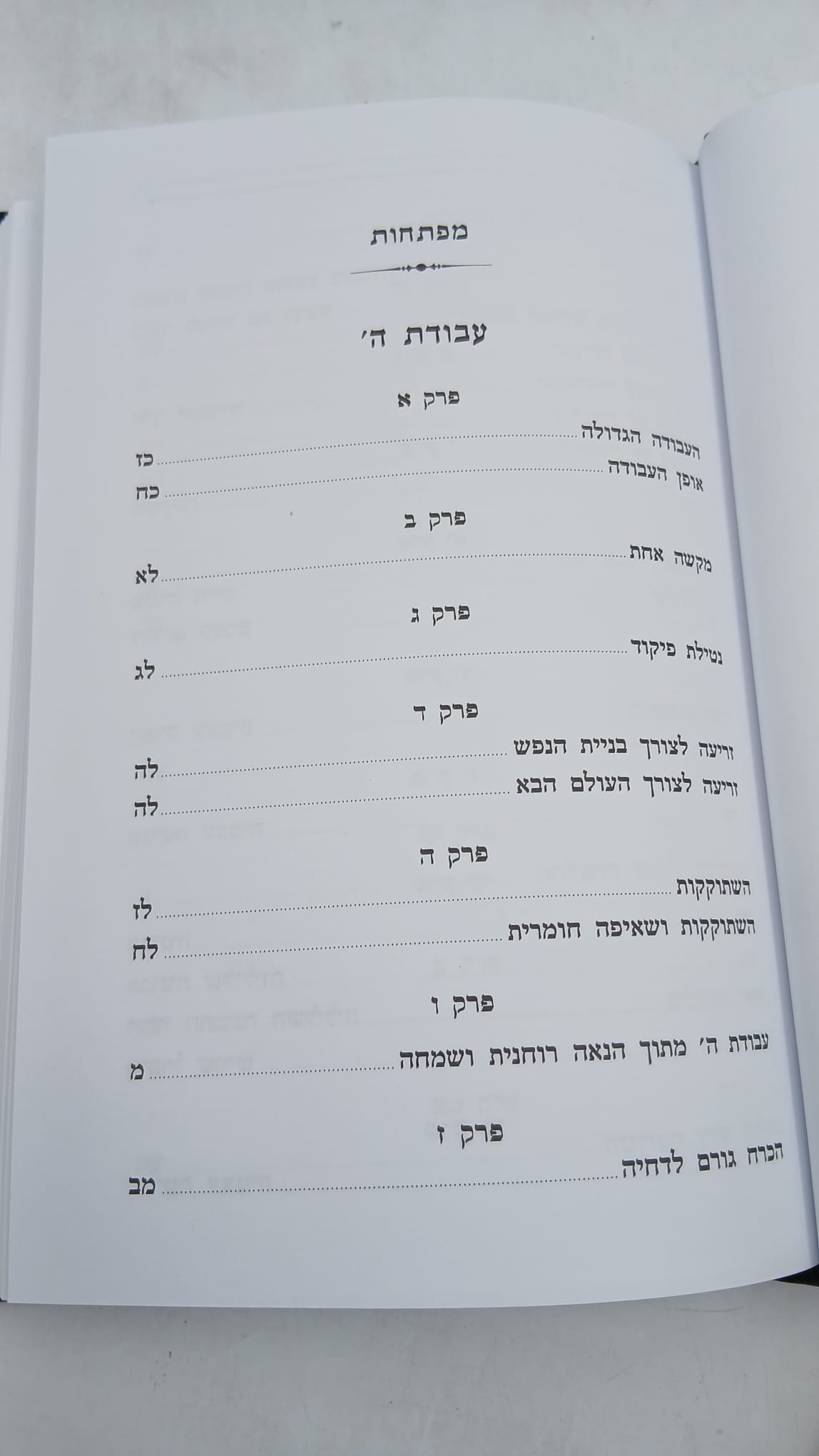 מפתחות

עבודת ה'

פרק א

העבודה הגדולה כז

אופן העבודה כח

פרק ב

מקשה אחת לא

פרק ג

נטילת פיקוד לג

פרק ד

זריעה לצורך בניית הנפש לה

זריעה לצורך העולם הבא לה

פרק ה

השתוקקות לז

השתוקקות ושאיפה חומרית לח

פרק ו

עבודת ה' מתוך הנאה רוחנית ושמחה מ

פרק ז

הכרח גורם לדחיה מב